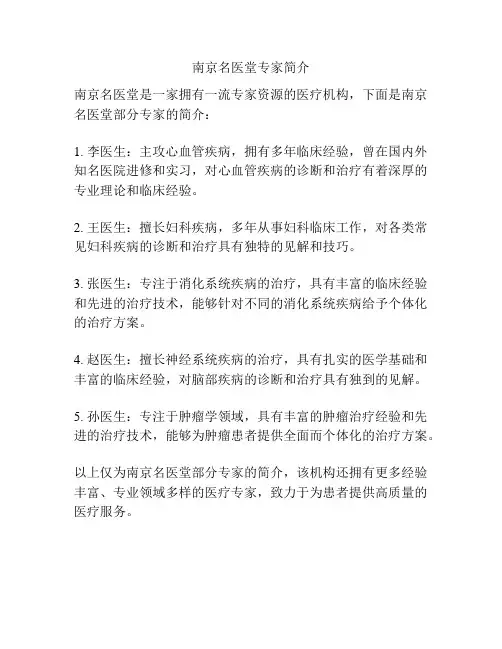 南京名医堂专家简介

南京名医堂是一家拥有一流专家资源的医疗机构，下面是南京名医堂部分专家的简介：

1. 李医生：主攻心血管疾病，拥有多年临床经验，曾在国内外知名医院进修和实习，对心血管疾病的诊断和治疗有着深厚的专业理论和临床经验。

2. 王医生：擅长妇科疾病，多年从事妇科临床工作，对各类常见妇科疾病的诊断和治疗具有独特的见解和技巧。

3. 张医生：专注于消化系统疾病的治疗，具有丰富的临床经验和先进的治疗技术，能够针对不同的消化系统疾病给予个体化的治疗方案。

4. 赵医生：擅长神经系统疾病的治疗，具有扎实的医学基础和丰富的临床经验，对脑部疾病的诊断和治疗具有独到的见解。

5. 孙医生：专注于肿瘤学领域，具有丰富的肿瘤治疗经验和先进的治疗技术，能够为肿瘤患者提供全面而个体化的治疗方案。

以上仅为南京名医堂部分专家的简介，该机构还拥有更多经验丰富、专业领域多样的医疗专家，致力于为患者提供高质量的医疗服务。